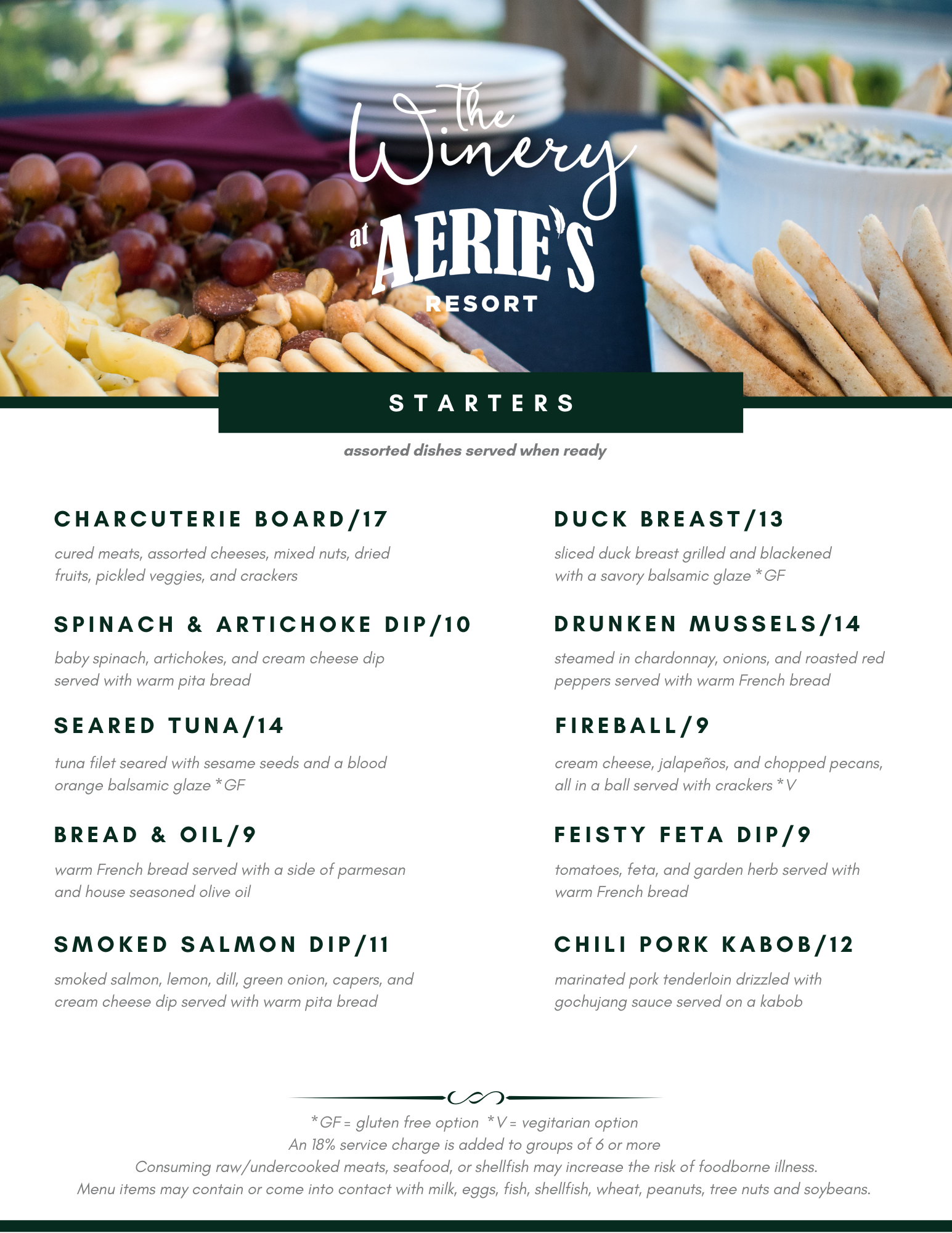 The Winery
at AERIE'S
RESORT

STARTERS

assorted dishes served when ready

CHARCUTERIE BOARD/17

cured meats, assorted cheeses, mixed nuts, dried fruits, pickled veggies, and crackers

SPINACH & ARTICHOKE DIP/10

baby spinach, artichokes, and cream cheese dip served with warm pita bread

SEARED TUNA/14

tuna filet seared with sesame seeds and a blood orange balsamic glaze *GF

BREAD & OIL/9

warm French bread served with a side of parmesan and house seasoned olive oil

SMOKED SALMON DIP/11

smoked salmon, lemon, dill, green onion, capers, and cream cheese dip served with warm pita bread

DUCK BREAST/13

sliced duck breast grilled and blackened with a savory balsamic glaze *GF

DRUNKEN MUSSELS/14

steamed in chardonnay, onions, and roasted red peppers served with warm French bread

FIREBALL/9

cream cheese, jalapeños, and chopped pecans, all in a ball served with crackers *V

FEISTY FETA DIP/9

tomatoes, feta, and garden herb served with warm French bread

CHILI PORK KABOB/12

marinated pork tenderloin drizzled with gochujang sauce served on a kabob

*GF = gluten free option *V = vegitarian option
An 18% service charge is added to groups of 6 or more
Consuming raw/undercooked meats, seafood, or shellfish may increase the risk of foodborne illness.
Menu items may contain or come into contact with milk, eggs, fish, shellfish, wheat, peanuts, tree nuts and soybeans.